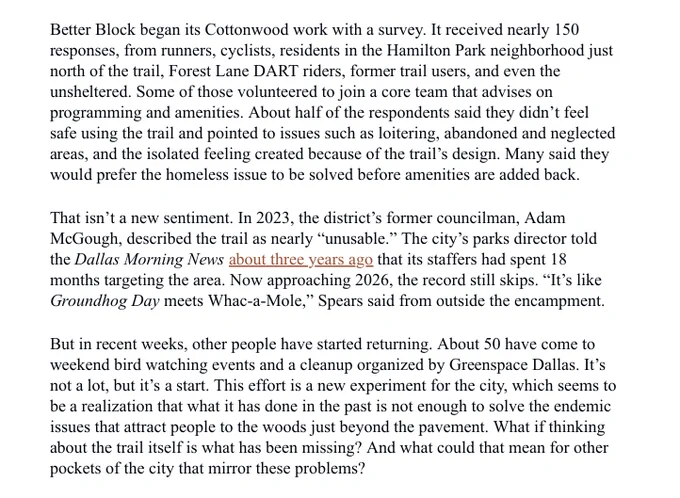 Better Block began its Cottonwood work with a survey. It received nearly 150 responses, from runners, cyclists, residents in the Hamilton Park neighborhood just north of the trail, Forest Lane DART riders, former trail users, and even the unsheltered. Some of those volunteered to join a core team that advises on programming and amenities. About half of the respondents said they didn't feel safe using the trail and pointed to issues such as loitering, abandoned and neglected areas, and the isolated feeling created because of the trail's design. Many said they would prefer the homeless issue to be solved before amenities are added back.

That isn't a new sentiment. In 2023, the district's former councilman, Adam McGough, described the trail as nearly "unusable." The city's parks director told the Dallas Morning News about three years ago that its staffers had spent 18 months targeting the area. Now approaching 2026, the record still skips. "It's like Groundhog Day meets Whac-a-Mole," Spears said from outside the encampment.

But in recent weeks, other people have started returning. About 50 have come to weekend bird watching events and a cleanup organized by Greenspace Dallas. It's not a lot, but it's a start. This effort is a new experiment for the city, which seems to be a realization that what it has done in the past is not enough to solve the endemic issues that attract people to the woods just beyond the pavement. What if thinking about the trail itself is what has been missing? And what could that mean for other pockets of the city that mirror these problems?